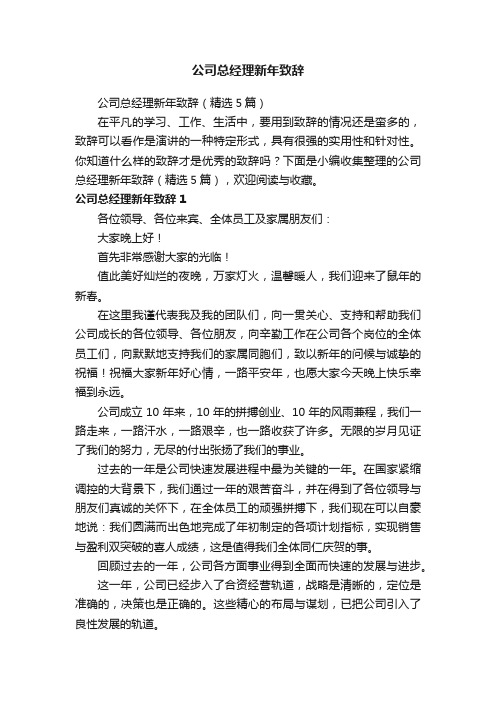 公司总经理新年致辞

公司总经理新年致辞（精选5篇）

在平凡的学习、工作、生活中，要用到致辞的情况还是蛮多的，致辞可以看作是演讲的一种特定形式，具有很强的实用性和针对性。你知道什么样的致辞才是优秀的致辞吗？下面是小编收集整理的公司总经理新年致辞（精选5篇），欢迎阅读与收藏。

公司总经理新年致辞1

各位领导、各位来宾、全体员工及家属朋友们：

大家晚上好！

首先非常感谢大家的光临！

值此美好灿烂的夜晚，万家灯火，温馨暖人，我们迎来了鼠年的新春。

在这里我谨代表我及我的团队们，向一贯关心、支持和帮助我们公司成长的各位领导、各位朋友，向辛勤工作在公司各个岗位的全体员工们，向默默地支持我们的家属同胞们，致以新年的问候与诚挚的祝福！祝福大家新年好心情，一路平安年，也愿大家今天晚上快乐幸福到永远。

公司成立10年来，10年的拼搏创业、10年的风雨兼程，我们一路走来，一路汗水，一路艰辛，也一路收获了许多。无限的岁月见证了我们的努力，无尽的付出张扬了我们的事业。

过去的一年是公司快速发展进程中最为关键的一年。在国家紧缩调控的大背景下，我们通过一年的艰苦奋斗，并在得到了各位领导与朋友们真诚的关怀下，在全体员工的顽强拼搏下，我们现在可以自豪地说：我们圆满而出色地完成了年初制定的各项计划指标，实现销售与盈利双突破的喜人成绩，这是值得我们全体同仁庆贺的事。

回顾过去的一年，公司各方面事业得到全面而快速的发展与进步。

这一年，公司已经步入了合资经营轨道，战略是清晰的，定位是准确的，决策也是正确的。这些精心的布局与谋划，已把公司引入了良性发展的轨道。